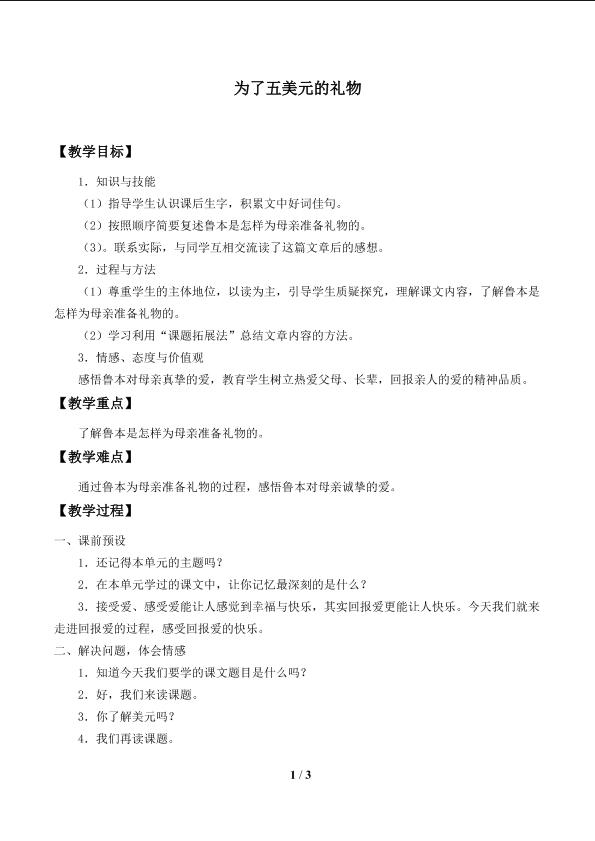 为了五美元的礼物

【教学目标】

1．知识与技能

（1）指导学生认识课后生字，积累文中好词佳句。

（2）按照顺序简要复述鲁本是怎样为母亲准备礼物的。

（3）。联系实际，与同学互相交流读了这篇文章后的感想。

2．过程与方法

（1）尊重学生的主体地位，以读为主，引导学生质疑探究，理解课文内容，了解鲁本是怎样为母亲准备礼物的。

（2）学习利用“课题拓展法”总结文章内容的方法。

3．情感、态度与价值观

感悟鲁本对母亲真挚的爱，教育学生树立热爱父母、长辈，回报亲人的爱的精神品质。

【教学重点】

了解鲁本是怎样为母亲准备礼物的。

【教学难点】

通过鲁本为母亲准备礼物的过程，感悟鲁本对母亲诚挚的爱。

【教学过程】

一、课前预设

1．还记得本单元的主题吗？

2．在本单元学过的课文中，让你记忆最深刻的是什么？

3．接受爱、感受爱能让人感觉到幸福与快乐，其实回报爱更能让人快乐。今天我们就来走进回报爱的过程，感受回报爱的快乐。

二、解决问题，体会情感

1．知道今天我们要学的课文题目是什么吗？

2．好，我们来读课题。

3．你了解美元吗？

4．我们再读课题。

1 / 3